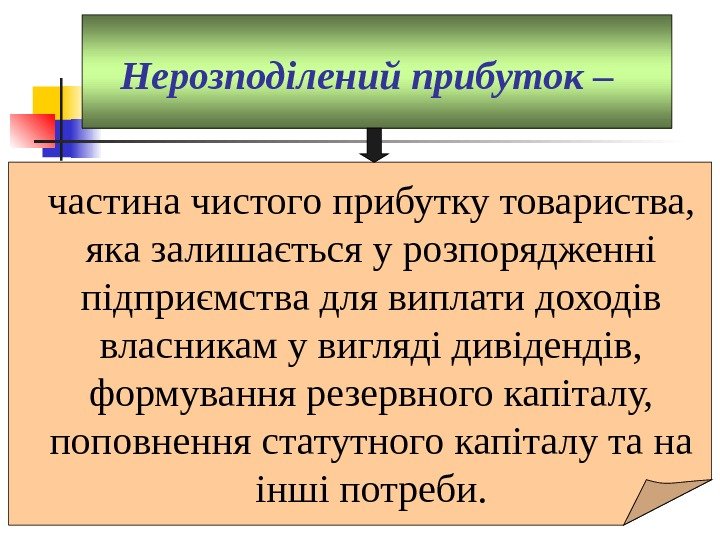 Нерозподілений прибуток –

частина чистого прибутку товариства, яка залишається у розпорядженні підприємства для виплати доходів власникам у вигляді дивідендів, формування резервного капіталу, поповнення статутного капіталу та на інші потреби.